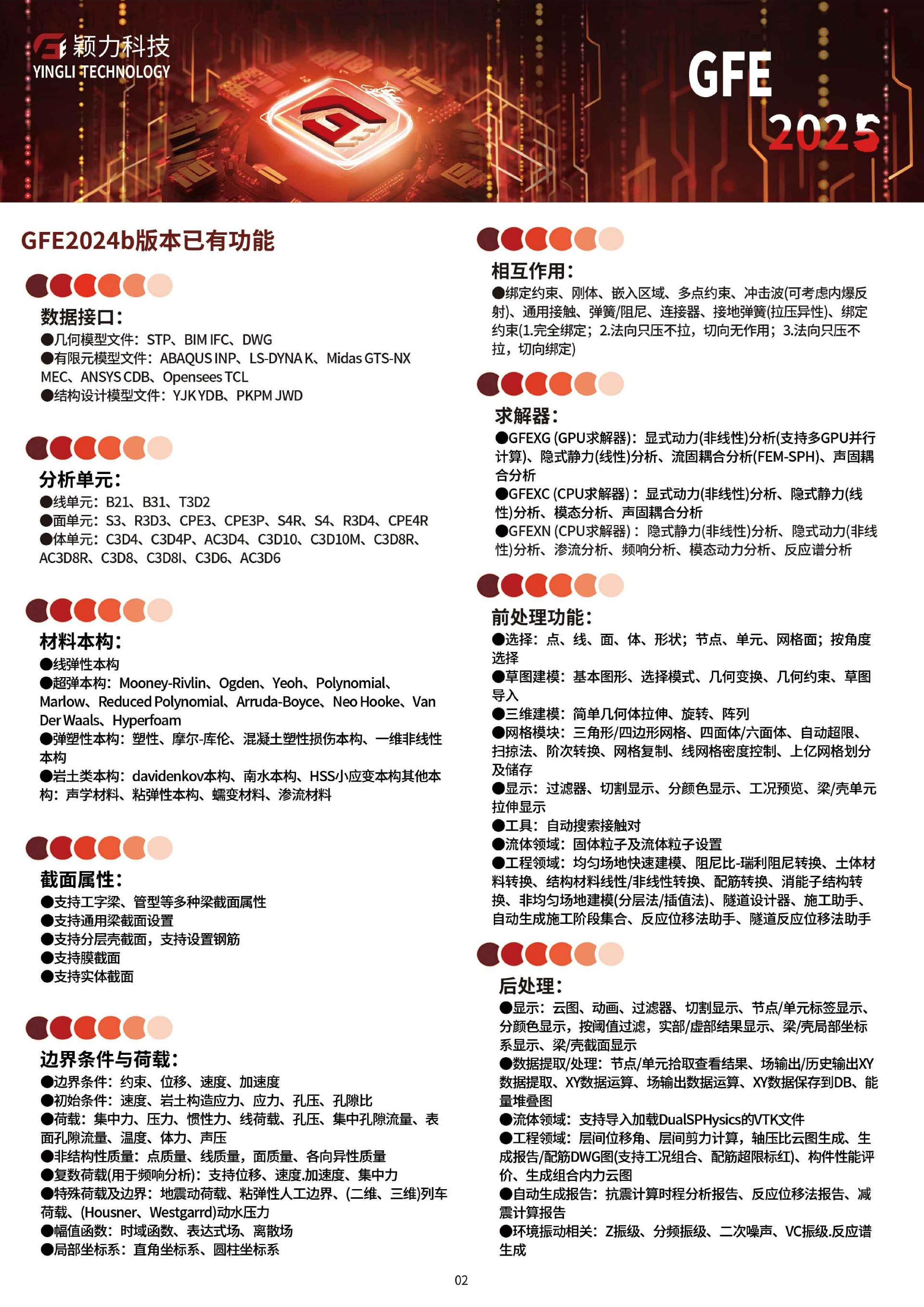 颖力科技
YINGLI TECHNOLOGY

GFE
2025

GFE2024b版本已有功能

数据接口：
●几何模型文件：STP、BIM IFC、DWG
●有限元模型文件：ABAQUS INP、LS-DYNA K、Midas GTS-NX MEC、ANSYS CDB、Opensees TCL
●结构设计模型文件：YJK YDB、PKPM JWD

分析单元：
●线单元：B21、B31、T3D2
●面单元：S3、R3D3、CPE3、CPE3P、S4R、S4、R3D4、CPE4R
●体单元：C3D4、C3D4P、AC3D4、C3D10、C3D10M、C3D8R、AC3D8R、C3D8、C3D8I、C3D6、AC3D6

材料本构：
●线弹性本构
●超弹本构：Mooney-Rivlin、Ogden、Yeoh、Polynomial、Marlow、Reduced Polynomial、Arruda-Boyce、Neo Hooke、Van Der Waals、Hyperfoam
●弹塑性本构：塑性、摩尔-库伦、混凝土塑性损伤本构、一维非线性本构
●岩土类本构：davidenkov本构、南水本构、HSS小应变本构其他本构：声学材料、粘弹性本构、蠕变材料、渗流材料

截面属性：
●支持工字梁、管型等多种梁截面属性
●支持通用梁截面设置
●支持分层壳截面，支持设置钢筋
●支持膜截面
●支持实体截面

边界条件与荷载：
●边界条件：约束、位移、速度、加速度
●初始条件：速度、岩土构造应力、应力、孔压、孔隙比
●荷载：集中力、压力、惯性力、线荷载、孔压、集中孔隙流量、表面孔隙流量、温度、体力、声压
●非结构性质量：点质量、线质量，面质量、各向异性质量
●复数荷载(用于频响分析)：支持位移、速度.加速度、集中力
●特殊荷载及边界：地震动荷载、粘弹性人工边界、(二维、三维)列车荷载、(Housner、Westgarrd)动水压力
●幅值函数：时域函数、表达式场、离散场
●局部坐标系：直角坐标系、圆柱坐标系

相互作用：
●绑定约束、刚体、嵌入区域、多点约束、冲击波(可考虑内爆反射)、通用接触、弹簧/阻尼、连接器、接地弹簧(拉压异性)、绑定约束(1.完全绑定；2.法向只压不拉，切向无作用；3.法向只压不拉，切向绑定)

求解器：
●GFEXG (GPU求解器)：显式动力(非线性)分析(支持多GPU并行计算)、隐式静力(线性)分析、流固耦合分析(FEM-SPH)、声固耦合分析
●GFEXC (CPU求解器)：显式动力(非线性)分析、隐式静力(线性)分析、模态分析、声固耦合分析
●GFEXN (CPU求解器)：隐式静力(非线性)分析、隐式动力(非线性)分析、渗流分析、频响分析、模态动力分析、反应谱分析

前处理功能：
●选择：点、线、面、体、形状；节点、单元、网格面；按角度选择
●草图建模：基本图形、选择模式、几何变换、几何约束、草图导入
●三维建模：简单几何体拉伸、旋转、阵列
●网格模块：三角形/四边形网格、四面体/六面体、自动超限、扫掠法、阶次转换、网格复制、线网格密度控制、上亿网格划分及储存
●显示：过滤器、切割显示、分颜色显示、工况预览、梁/壳单元拉伸显示
●工具：自动搜索接触对
●流体领域：固体粒子及流体粒子设置
●工程领域：均匀场地快速建模、阻尼比-瑞利阻尼转换、土体材料转换、结构材料线性/非线性转换、配筋转换、消能子结构转换、非均匀场地建模(分层法/插值法)、隧道设计器、施工助手、自动生成施工阶段集合、反应位移法助手、隧道反应位移法助手

后处理：
●显示：云图、动画、过滤器、切割显示、节点/单元标签显示、分颜色显示，按阈值过滤，实部/虚部结果显示、梁/壳局部坐标系显示、梁/壳截面显示
●数据提取/处理：节点/单元拾取查看结果、场输出/历史输出XY数据提取、XY数据运算、场输出数据运算、XY数据保存到DB、能量堆叠图
●流体领域：支持导入加载DualSPHysics的VTK文件
●工程领域：层间位移角、层间剪力计算，轴压比云图生成、生成报告/配筋DWG图(支持工况组合、配筋超限标红)、构件性能评价、生成组合内力云图
●自动生成报告：抗震计算时程分析报告、反应位移法报告、减震计算报告
●环境振动相关：Z振级、分频振级、二次噪声、VC振级.反应谱生成

02